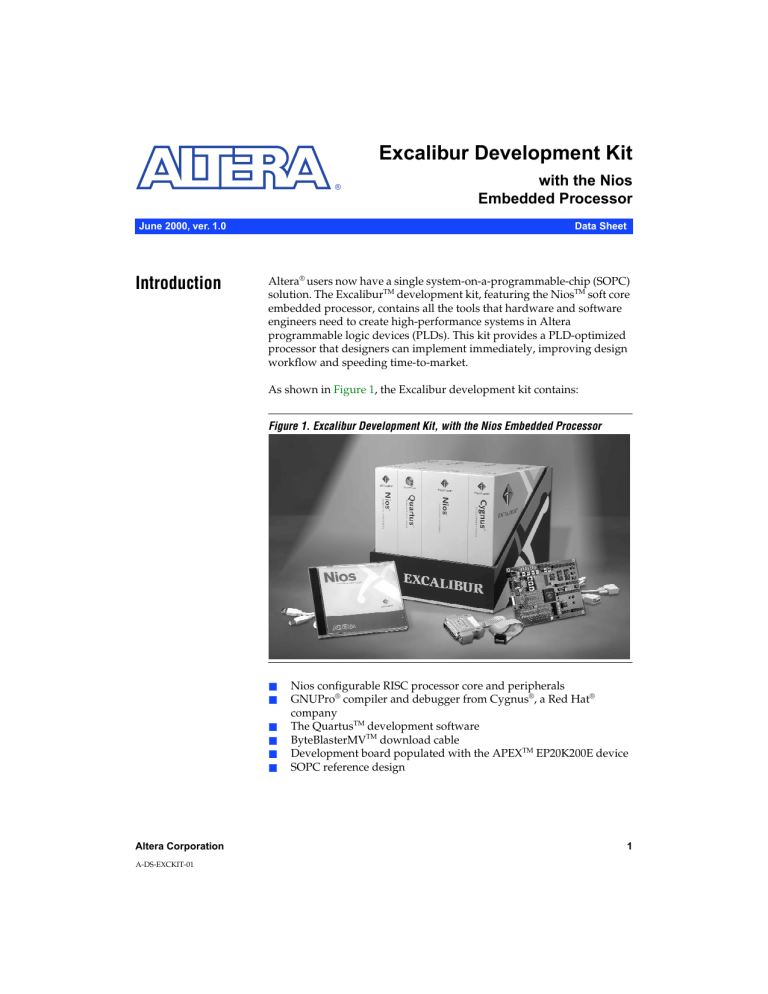 ALTERA®

Excalibur Development Kit

with the Nios Embedded Processor

June 2000, ver. 1.0

Data Sheet

Introduction

Altera® users now have a single system-on-a-programmable-chip (SOPC) solution. The Excalibur™ development kit, featuring the Nios™ soft core embedded processor, contains all the tools that hardware and software engineers need to create high-performance systems in Altera programmable logic devices (PLDs). This kit provides a PLD-optimized processor that designers can implement immediately, improving design workflow and speeding time-to-market.

As shown in Figure 1, the Excalibur development kit contains:

Figure 1. Excalibur Development Kit, with the Nios Embedded Processor

Nios

Quartus

Nios

Cygnus

EXCALIBUR

Nios

EXCALIBUR

■ Nios configurable RISC processor core and peripherals
■ GNUPro® compiler and debugger from Cygnus®, a Red Hat® company
■ The Quartus™ development software
■ ByteBlasterMV™ download cable
■ Development board populated with the APEX™ EP20K200E device
■ SOPC reference design

Altera Corporation

1

A-DS-EXCKIT-01